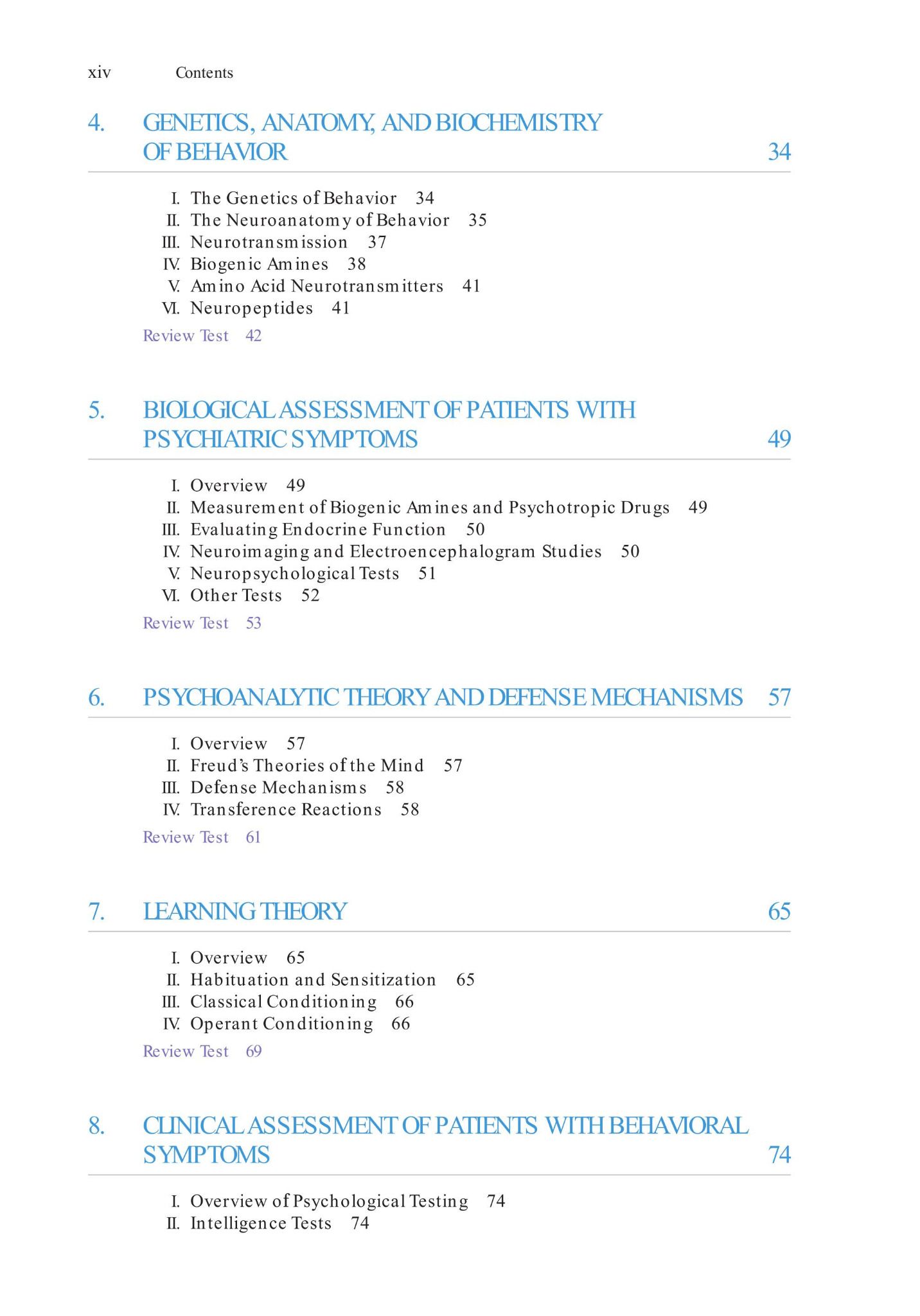 xiv Contents

4. GENETICS, ANATOMY, AND BIOCHEMISTRY OF BEHAVIOR 34

I. The Genetics of Behavior 34
II. The Neuroanatomy of Behavior 35
III. Neurotransmission 37
IV. Biogenic Amines 38
V. Amino Acid Neurotransmitters 41
VI. Neuropeptides 41
Review Test 42

5. BIOLOGICAL ASSESSMENT OF PATIENTS WITH PSYCHIATRIC SYMPTOMS 49

I. Overview 49
II. Measurement of Biogenic Amines and Psychotropic Drugs 49
III. Evaluating Endocrine Function 50
IV. Neuroimaging and Electroencephalogram Studies 50
V. Neuropsychological Tests 51
VI. Other Tests 52
Review Test 53

6. PSYCHOANALYTIC THEORY AND DEFENSE MECHANISMS 57

I. Overview 57
II. Freud's Theories of the Mind 57
III. Defense Mechanisms 58
IV. Transference Reactions 58
Review Test 61

7. LEARNING THEORY 65

I. Overview 65
II. Habituation and Sensitization 65
III. Classical Conditioning 66
IV. Operant Conditioning 66
Review Test 69

8. CLINICAL ASSESSMENT OF PATIENTS WITH BEHAVIORAL SYMPTOMS 74

I. Overview of Psychological Testing 74
II. Intelligence Tests 74